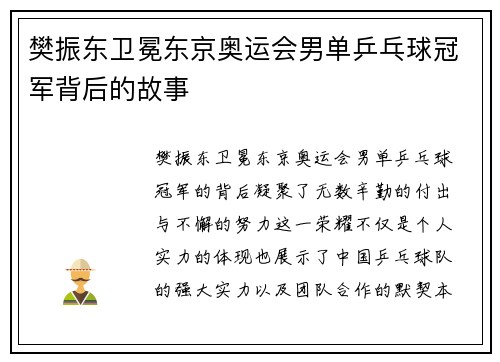 樊振东卫冕东京奥运会男单乒乓球冠军背后的故事

樊振东卫冕东京奥运会男单乒乓球冠军的背后凝聚了无数辛勤的付出与不懈的努力这一荣耀不仅是个人实力的体现也展示了中国乒乓球队的强大实力以及团队合作的默契本